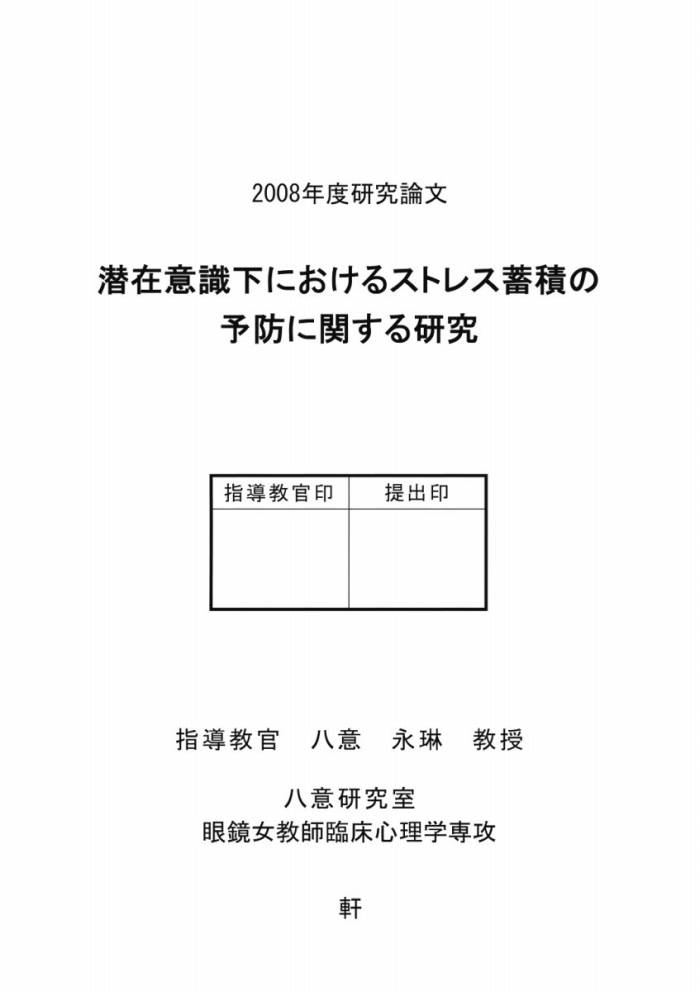 2008年度研究論文

潜在意識下におけるストレス蓄積の予防に関する研究

| 指導教官印 | 提出印 |
|---|---|
| | |

指導教官　八意　永琳　教授

八意研究室
眼鏡女教師臨床心理学専攻

軒